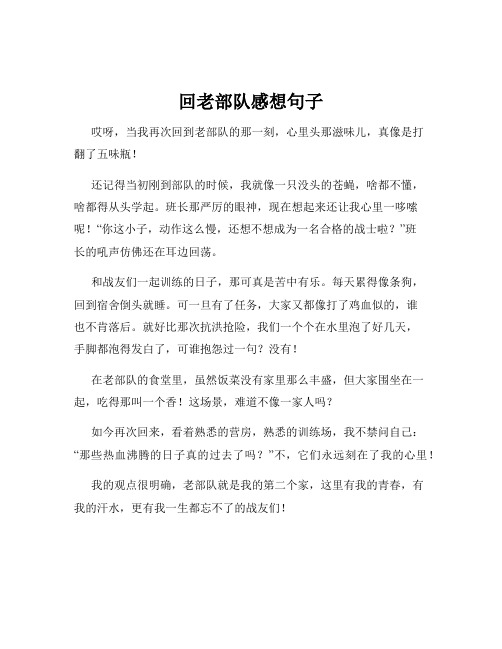 回老部队感想句子

哎呀，当我再次回到老部队的那一刻，心里头那滋味儿，真像是打翻了五味瓶！

还记得当初刚到部队的时候，我就像一只没头的苍蝇，啥都不懂，啥都得从头学起。班长那严厉的眼神，现在想起来还让我心里一哆嗦呢！“你这小子，动作这么慢，还想不想成为一名合格的战士啦？”班长的吼声仿佛还在耳边回荡。

和战友们一起训练的日子，那可真是苦中有乐。每天累得像条狗，回到宿舍倒头就睡。可一旦有了任务，大家又都像打了鸡血似的，谁也不肯落后。就好比那次抗洪抢险，我们一个个在水里泡了好几天，手脚都泡得发白了，可谁抱怨过一句？没有！

在老部队的食堂里，虽然饭菜没有家里那么丰盛，但大家围坐在一起，吃得那叫一个香！这场景，难道不像一家人吗？

如今再次回来，看着熟悉的营房，熟悉的训练场，我不禁问自己：“那些热血沸腾的日子真的过去了吗？”不，它们永远刻在了我的心里！

我的观点很明确，老部队就是我的第二个家，这里有我的青春，有我的汗水，更有我一生都忘不了的战友们！